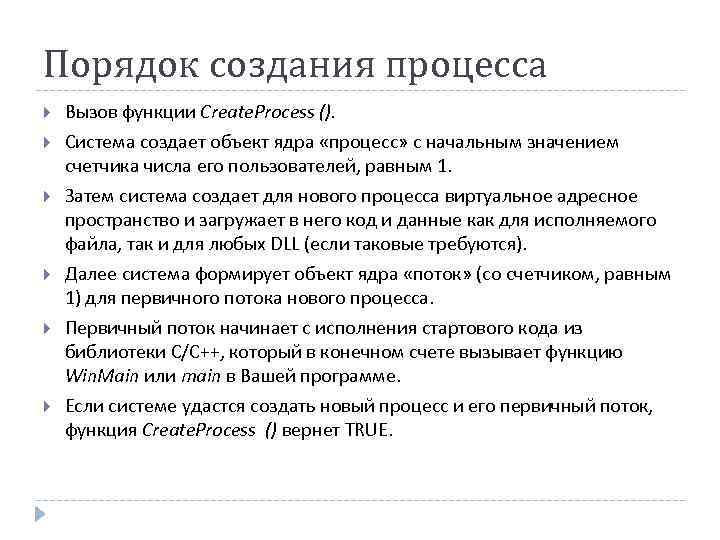 Порядок создания процесса

Вызов функции CreateProcess ().

Система создает объект ядра «процесс» с начальным значением счетчика числа его пользователей, равным 1.

Затем система создает для нового процесса виртуальное адресное пространство и загружает в него код и данные как для исполняемого файла, так и для любых DLL (если таковые требуются).

Далее система формирует объект ядра «поток» (со счетчиком, равным 1) для первичного потока нового процесса.

Первичный поток начинает с исполнения стартового кода из библиотеки C/C++, который в конечном счете вызывает функцию WinMain или main в Вашей программе.

Если системе удастся создать новый процесс и его первичный поток, функция CreateProcess () вернет TRUE.